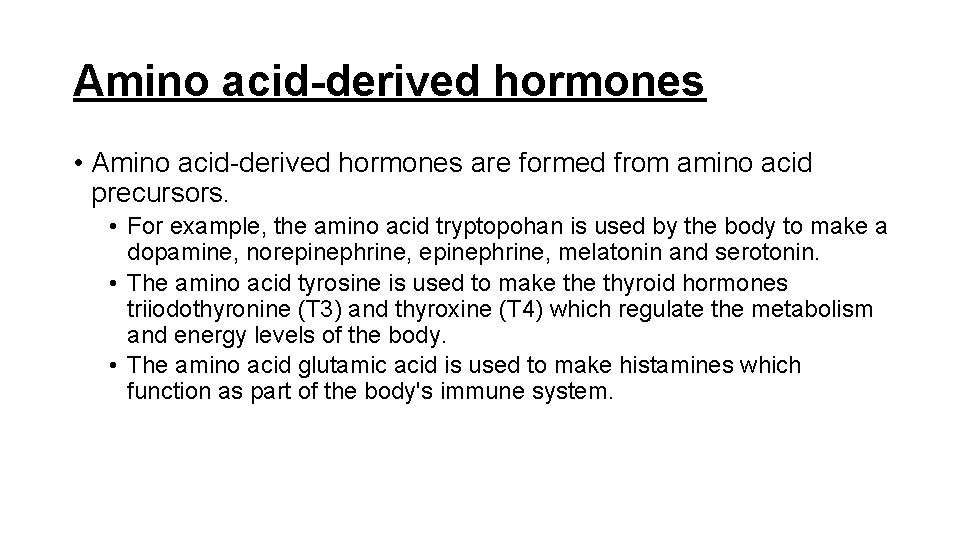 Amino acid-derived hormones

• Amino acid-derived hormones are formed from amino acid precursors.

• For example, the amino acid tryptopohan is used by the body to make a dopamine, norepinephrine, epinephrine, melatonin and serotonin.

• The amino acid tyrosine is used to make the thyroid hormones triiodothyronine (T3) and thyroxine (T4) which regulate the metabolism and energy levels of the body.

• The amino acid glutamic acid is used to make histamines which function as part of the body's immune system.